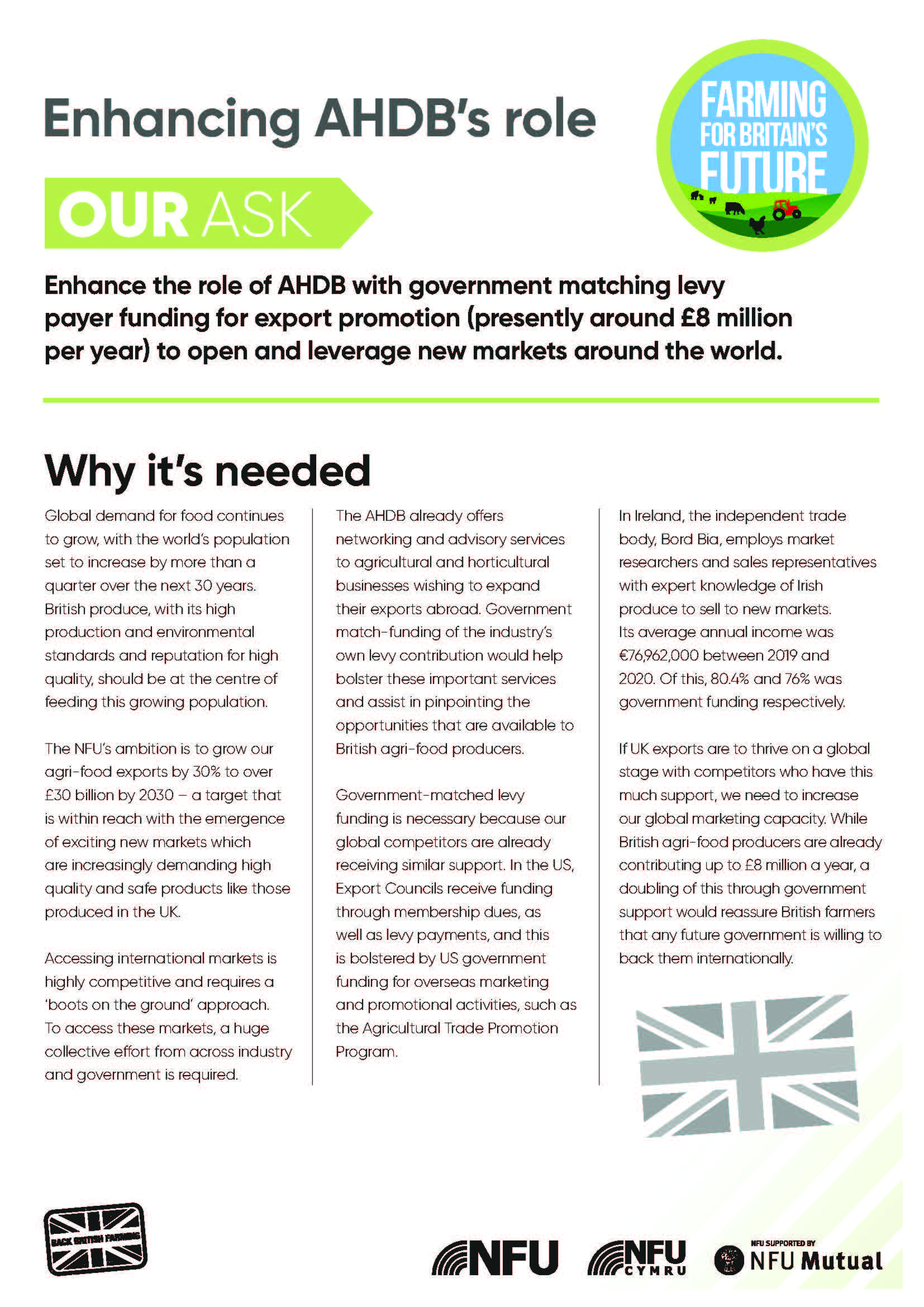 Enhancing AHDB's role

FARMING FOR BRITAIN'S FUTURE

OUR ASK

Enhance the role of AHDB with government matching levy payer funding for export promotion (presently around £8 million per year) to open and leverage new markets around the world.

Why it's needed

Global demand for food continues to grow, with the world's population set to increase by more than a quarter over the next 30 years. British produce, with its high production and environmental standards and reputation for high quality, should be at the centre of feeding this growing population.

The NFU's ambition is to grow our agri-food exports by 30% to over £30 billion by 2030 – a target that is within reach with the emergence of exciting new markets which are increasingly demanding high quality and safe products like those produced in the UK.

Accessing international markets is highly competitive and requires a 'boots on the ground' approach. To access these markets, a huge collective effort from across industry and government is required.

The AHDB already offers networking and advisory services to agricultural and horticultural businesses wishing to expand their exports abroad. Government match-funding of the industry's own levy contribution would help bolster these important services and assist in pinpointing the opportunities that are available to British agri-food producers.

Government-matched levy funding is necessary because our global competitors are already receiving similar support. In the US, Export Councils receive funding through membership dues, as well as levy payments, and this is bolstered by US government funding for overseas marketing and promotional activities, such as the Agricultural Trade Promotion Program.

In Ireland, the independent trade body, Bord Bia, employs market researchers and sales representatives with expert knowledge of Irish produce to sell to new markets. Its average annual income was €76,962,000 between 2019 and 2020. Of this, 80.4% and 76% was government funding respectively.

If UK exports are to thrive on a global stage with competitors who have this much support, we need to increase our global marketing capacity. While British agri-food producers are already contributing up to £8 million a year, a doubling of this through government support would reassure British farmers that any future government is willing to back them internationally.

BACK BRITISH FARMING

NFU

NFU CYMRU

NFU SUPPORTED BY NFU Mutual